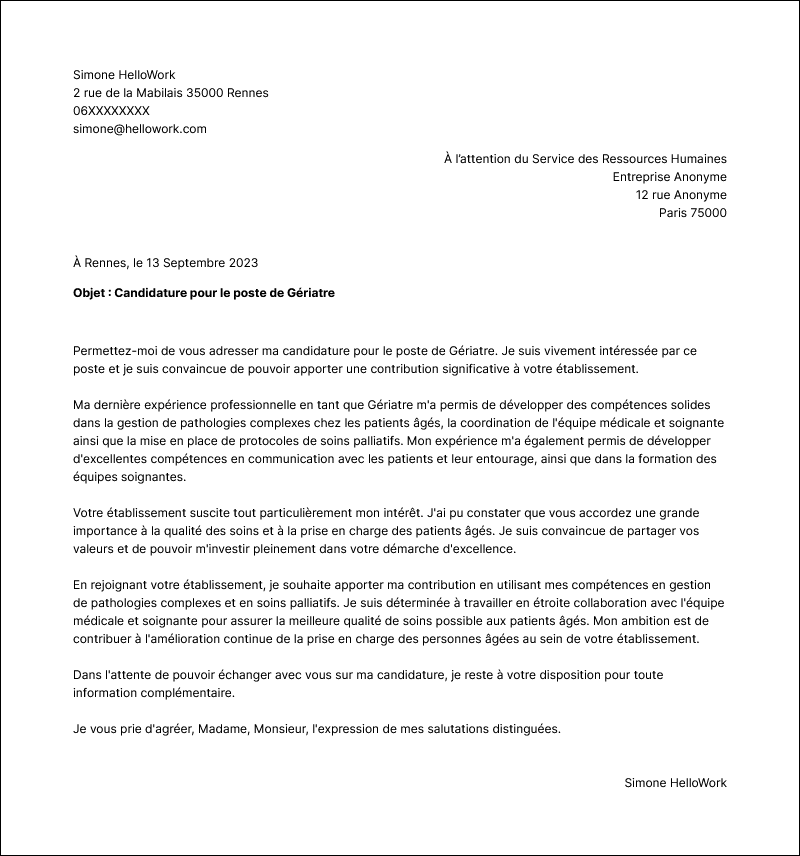 Simone HelloWork
2 rue de la Mabilais 35000 Rennes
06XXXXXXXX
simone@hellowork.com

À l'attention du Service des Ressources Humaines
Entreprise Anonyme
12 rue Anonyme
Paris 75000

À Rennes, le 13 Septembre 2023

Objet : Candidature pour le poste de Gériatre

Permettez-moi de vous adresser ma candidature pour le poste de Gériatre. Je suis vivement intéressée par ce poste et je suis convaincue de pouvoir apporter une contribution significative à votre établissement.

Ma dernière expérience professionnelle en tant que Gériatre m'a permis de développer des compétences solides dans la gestion de pathologies complexes chez les patients âgés, la coordination de l'équipe médicale et soignante ainsi que la mise en place de protocoles de soins palliatifs. Mon expérience m'a également permis de développer d'excellentes compétences en communication avec les patients et leur entourage, ainsi que dans la formation des équipes soignantes.

Votre établissement suscite tout particulièrement mon intérêt. J'ai pu constater que vous accordez une grande importance à la qualité des soins et à la prise en charge des patients âgés. Je suis convaincue de partager vos valeurs et de pouvoir m'investir pleinement dans votre démarche d'excellence.

En rejoignant votre établissement, je souhaite apporter ma contribution en utilisant mes compétences en gestion de pathologies complexes et en soins palliatifs. Je suis déterminée à travailler en étroite collaboration avec l'équipe médicale et soignante pour assurer la meilleure qualité de soins possible aux patients âgés. Mon ambition est de contribuer à l'amélioration continue de la prise en charge des personnes âgées au sein de votre établissement.

Dans l'attente de pouvoir échanger avec vous sur ma candidature, je reste à votre disposition pour toute information complémentaire.

Je vous prie d'agréer, Madame, Monsieur, l'expression de mes salutations distinguées.

Simone HelloWork